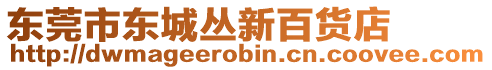 东莞市东城丛新百货店
http://dwmageerobin.cn.coovee.com